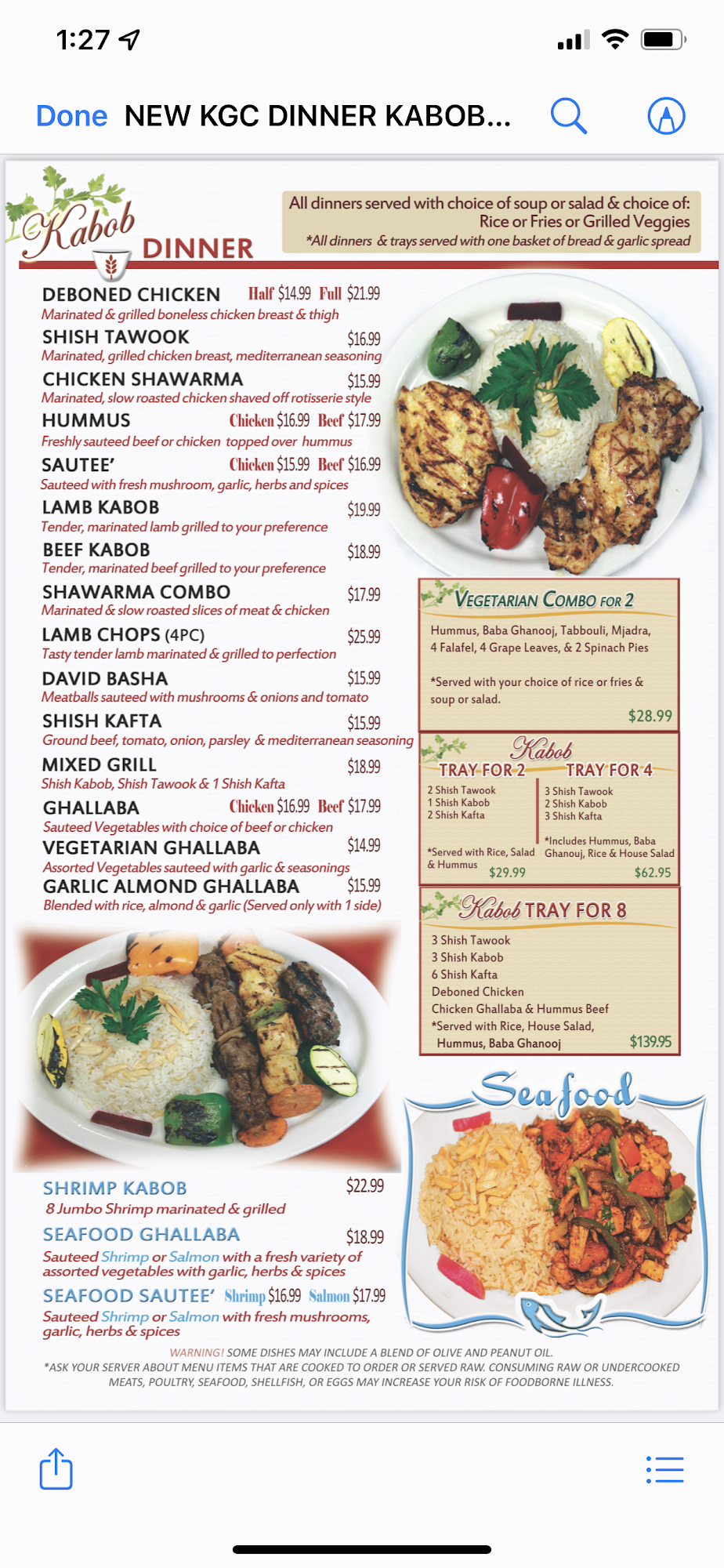 1:27

Done NEW KGC DINNER KABOB...

Kabob DINNER

All dinners served with choice of soup or salad & choice of: Rice or Fries or Grilled Veggies
*All dinners & trays served with one basket of bread & garlic spread

DEBONED CHICKEN Half $14.99 Full $21.99
Marinated & grilled boneless chicken breast & thigh

SHISH TAWOOK $16.99
Marinated, grilled chicken breast, mediterranean seasoning

CHICKEN SHAWARMA $15.99
Marinated, slow roasted chicken shaved off rotisserie style

HUMMUS Chicken $16.99 Beef $17.99
Freshly sauteed beef or chicken topped over hummus

SAUTEE' Chicken $15.99 Beef $16.99
Sauteed with fresh mushroom, garlic, herbs and spices

LAMB KABOB $19.99
Tender, marinated lamb grilled to your preference

BEEF KABOB $18.99
Tender, marinated beef grilled to your preference

SHAWARMA COMBO $17.99
Marinated & slow roasted slices of meat & chicken

LAMB CHOPS (4PC) $25.99
Tasty tender lamb marinated & grilled to perfection

DAVID BASHA $15.99
Meatballs sauteed with mushrooms & onions and tomato

SHISH KAFTA $15.99
Ground beef, tomato, onion, parsley & mediterranean seasoning

MIXED GRILL $18.99
Shish Kabob, Shish Tawook & 1 Shish Kafta

GHALLABA Chicken $16.99 Beef $17.99
Sauteed Vegetables with choice of beef or chicken

VEGETARIAN GHALLABA $14.99
Assorted Vegetables sauteed with garlic & seasonings

GARLIC ALMOND GHALLABA $15.99
Blended with rice, almond & garlic (Served only with 1 side)

VEGETARIAN COMBO FOR 2
Hummus, Baba Ghanooj, Tabbouli, Mjadra, 4 Falafel, 4 Grape Leaves, & 2 Spinach Pies

*Served with your choice of rice or fries & soup or salad.
$28.99

Kabob
TRAY FOR 2
2 Shish Tawook
1 Shish Kabob
2 Shish Kafta
*Served with Rice, Salad & Hummus
$29.99

TRAY FOR 4
3 Shish Tawook
2 Shish Kabob
3 Shish Kafta
*Includes Hummus, Baba Ghanouj, Rice & House Salad
$62.95

Kabob TRAY FOR 8
3 Shish Tawook
3 Shish Kabob
6 Shish Kafta
Deboned Chicken
Chicken Ghallaba & Hummus Beef
*Served with Rice, House Salad, Hummus, Baba Ghanooj
$139.95

Seafood

SHRIMP KABOB $22.99
8 Jumbo Shrimp marinated & grilled

SEAFOOD GHALLABA $18.99
Sauteed Shrimp or Salmon with a fresh variety of assorted vegetables with garlic, herbs & spices

SEAFOOD SAUTEE' Shrimp $16.99 Salmon $17.99
Sauteed Shrimp or Salmon with fresh mushrooms, garlic, herbs & spices

WARNING! SOME DISHES MAY INCLUDE A BLEND OF OLIVE AND PEANUT OIL.
*ASK YOUR SERVER ABOUT MENU ITEMS THAT ARE COOKED TO ORDER OR SERVED RAW. CONSUMING RAW OR UNDERCOOKED MEATS, POULTRY, SEAFOOD, SHELLFISH, OR EGGS MAY INCREASE YOUR RISK OF FOODBORNE ILLNESS.